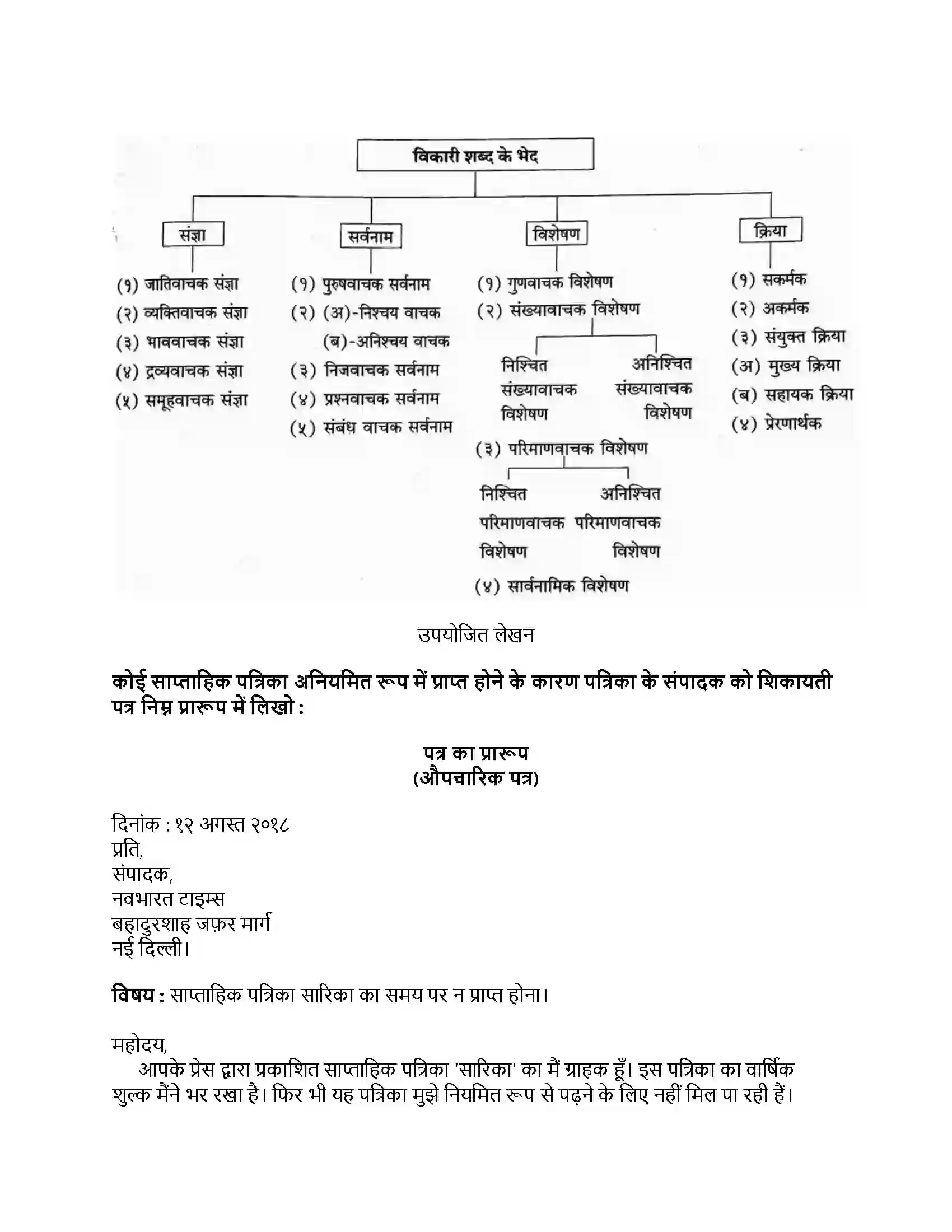 विकारी शब्द के भेद

संज्ञा

(१) जातिवाचक संज्ञा
(२) व्यक्तिवाचक संज्ञा
(३) भाववाचक संज्ञा
(४) द्रव्यवाचक संज्ञा
(५) समूहवाचक संज्ञा

सर्वनाम

(१) पुरुषवाचक सर्वनाम
(२) (अ)-निश्चय वाचक
(ब)-अनिश्चय वाचक
(३) निजवाचक सर्वनाम
(४) प्रश्नवाचक सर्वनाम
(५) संबंध वाचक सर्वनाम

विशेषण

(१) गुणवाचक विशेषण
(२) संख्यावाचक विशेषण
निश्चित संख्यावाचक विशेषण
अनिश्चित संख्यावाचक विशेषण
(३) परिमाणवाचक विशेषण
निश्चित परिमाणवाचक विशेषण
अनिश्चित परिमाणवाचक विशेषण
(४) सार्वनामिक विशेषण

क्रिया

(१) सकर्मक
(२) अकर्मक
(३) संयुक्त क्रिया
(अ) मुख्य क्रिया
(ब) सहायक क्रिया
(४) प्रेरणार्थक

उपयोजित लेखन

कोई साप्ताहिक पत्रिका अनियमित रूप में प्राप्त होने के कारण पत्रिका के संपादक को शिकायती पत्र निम्न प्रारूप में लिखो :

पत्र का प्रारूप
(औपचारिक पत्र)

दिनांक : १२ अगस्त २०१८
प्रति,
संपादक,
नवभारत टाइम्स
बहादुरशाह जफ़र मार्ग
नई दिल्ली।

विषय : साप्ताहिक पत्रिका सारिका का समय पर न प्राप्त होना।

महोदय,
आपके प्रेस द्वारा प्रकाशित साप्ताहिक पत्रिका 'सारिका' का मैं ग्राहक हूँ। इस पत्रिका का वार्षिक शुल्क मैंने भर रखा है। फिर भी यह पत्रिका मुझे नियमित रूप से पढ़ने के लिए नहीं मिल पा रही हैं।